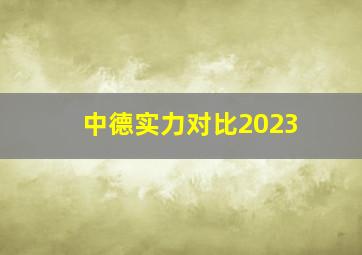 中德实力对比2023